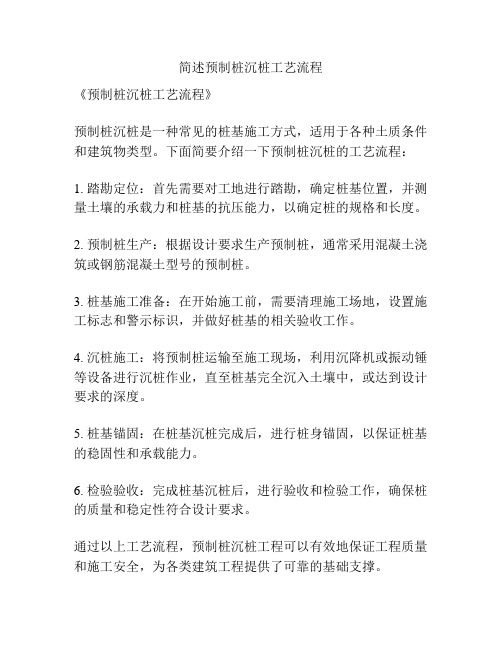 简述预制桩沉桩工艺流程

《预制桩沉桩工艺流程》

预制桩沉桩是一种常见的桩基施工方式，适用于各种土质条件和建筑物类型。下面简要介绍一下预制桩沉桩的工艺流程：

1. 踏勘定位：首先需要对工地进行踏勘，确定桩基位置，并测量土壤的承载力和桩基的抗压能力，以确定桩的规格和长度。

2. 预制桩生产：根据设计要求生产预制桩，通常采用混凝土浇筑或钢筋混凝土型号的预制桩。

3. 桩基施工准备：在开始施工前，需要清理施工场地，设置施工标志和警示标识，并做好桩基的相关验收工作。

4. 沉桩施工：将预制桩运输至施工现场，利用沉降机或振动锤等设备进行沉桩作业，直至桩基完全沉入土壤中，或达到设计要求的深度。

5. 桩基锚固：在桩基沉桩完成后，进行桩身锚固，以保证桩基的稳固性和承载能力。

6. 检验验收：完成桩基沉桩后，进行验收和检验工作，确保桩的质量和稳定性符合设计要求。

通过以上工艺流程，预制桩沉桩工程可以有效地保证工程质量和施工安全，为各类建筑工程提供了可靠的基础支撑。